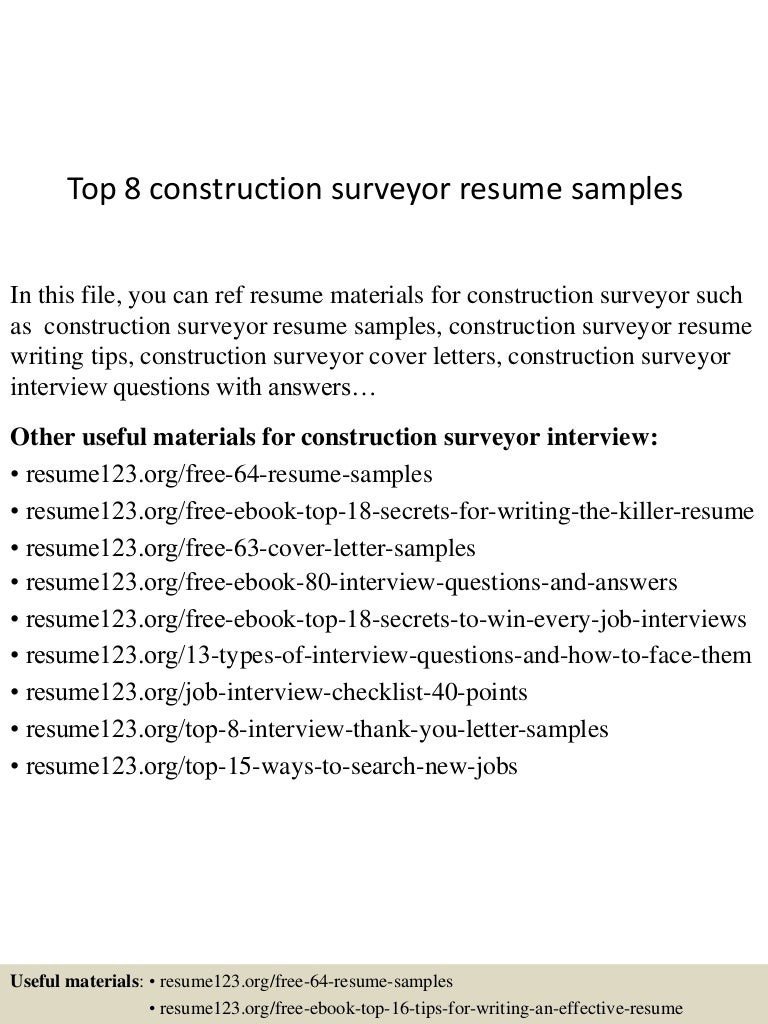 Top 8 construction surveyor resume samples

In this file, you can ref resume materials for construction surveyor such as construction surveyor resume samples, construction surveyor resume writing tips, construction surveyor cover letters, construction surveyor interview questions with answers…

Other useful materials for construction surveyor interview:
• resume123.org/free-64-resume-samples
• resume123.org/free-ebook-top-18-secrets-for-writing-the-killer-resume
• resume123.org/free-63-cover-letter-samples
• resume123.org/free-ebook-80-interview-questions-and-answers
• resume123.org/free-ebook-top-18-secrets-to-win-every-job-interviews
• resume123.org/13-types-of-interview-questions-and-how-to-face-them
• resume123.org/job-interview-checklist-40-points
• resume123.org/top-8-interview-thank-you-letter-samples
• resume123.org/top-15-ways-to-search-new-jobs

Useful materials: • resume123.org/free-64-resume-samples
• resume123.org/free-ebook-top-16-tips-for-writing-an-effective-resume